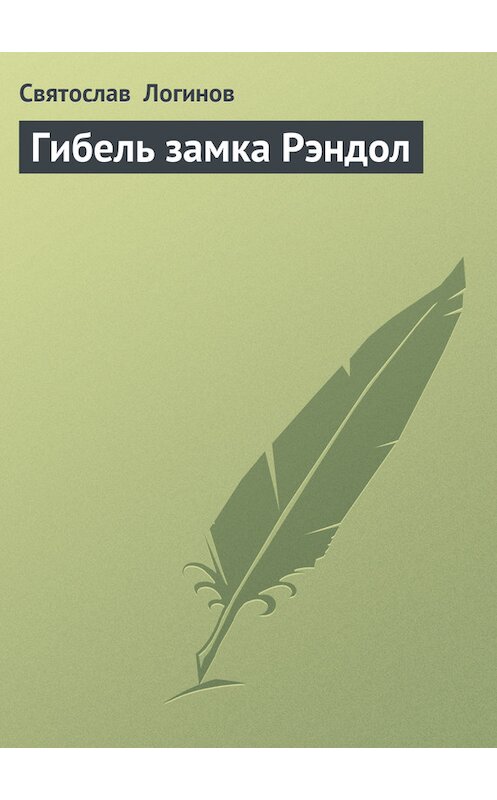 Святослав Логинов

Гибель замка Рэндол